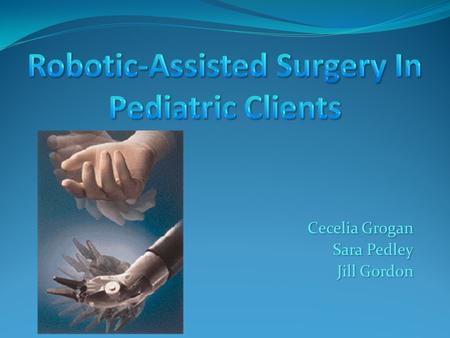 Robotic-Assisted Surgery In Pediatric Clients

Cecelia Grogan
Sara Pedley
Jill Gordon